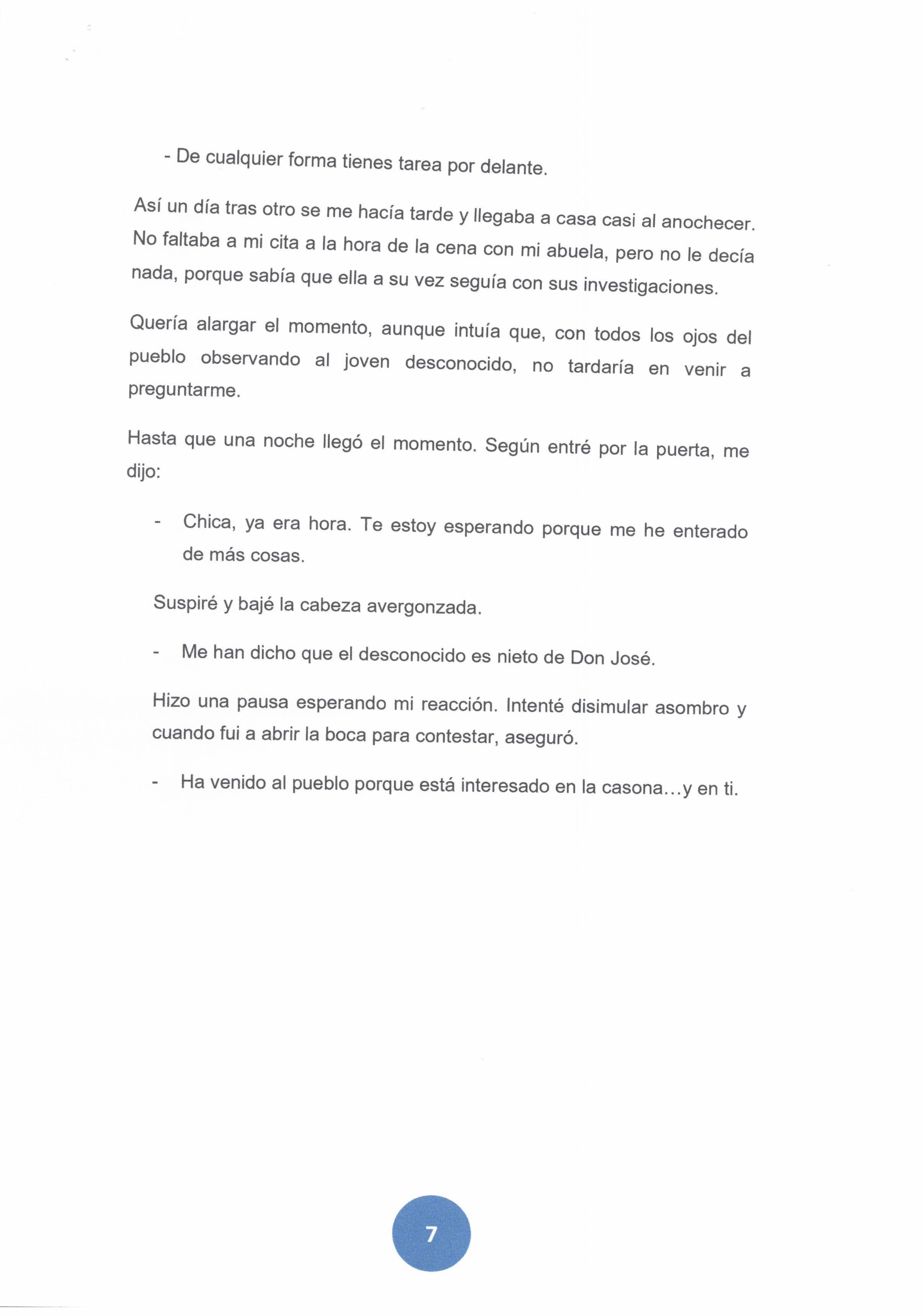 - De cualquier forma tienes tarea por delante.

Así un día tras otro se me hacía tarde y llegaba a casa casi al anochecer. No faltaba a mi cita a la hora de la cena con mi abuela, pero no le decía nada, porque sabía que ella a su vez seguía con sus investigaciones.

Quería alargar el momento, aunque intuía que, con todos los ojos del pueblo observando al joven desconocido, no tardaría en venir a preguntarme.

Hasta que una noche llegó el momento. Según entré por la puerta, me dijo:

- Chica, ya era hora. Te estoy esperando porque me he enterado de más cosas.

Suspiré y bajé la cabeza avergonzada.

- Me han dicho que el desconocido es nieto de Don José.

Hizo una pausa esperando mi reacción. Intenté disimular asombro y cuando fui a abrir la boca para contestar, aseguró.

- Ha venido al pueblo porque está interesado en la casona…y en ti.

7